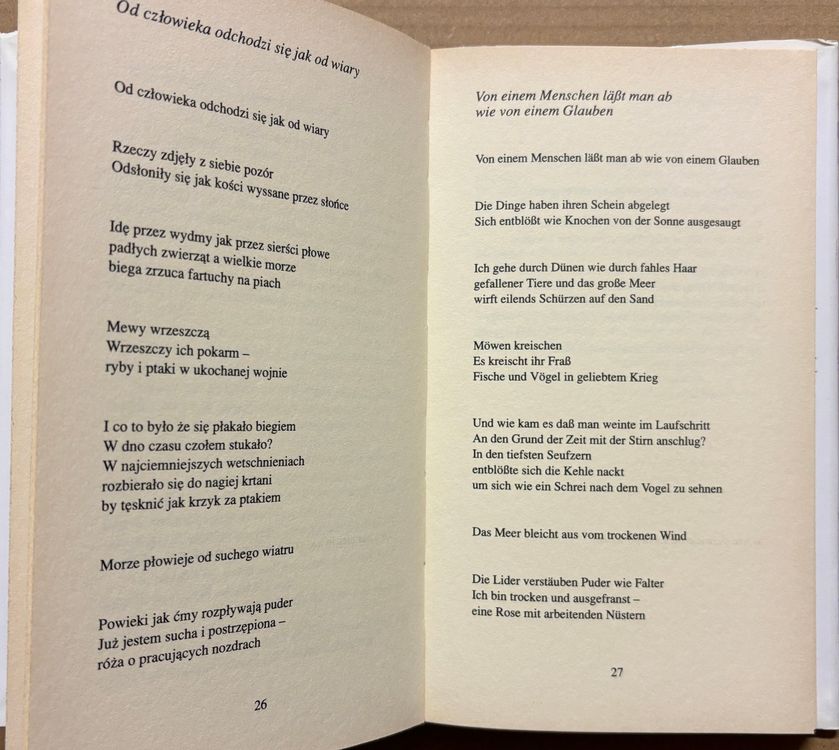 Od człowieka odchodzi się jak od wiary

Od człowieka odchodzi się jak od wiary

Rzeczy zdjęły z siebie pozór
Odsłoniły się jak kości wyssane przez słońce

Idę przez wydmy jak przez sierści płowe
padłych zwierząt a wielkie morze
biega zrzuca fartuchy na piach

Mewy wrzeszczą
Wrzeszczy ich pokarm –
ryby i ptaki w ukochanej wojnie

I co to było że się płakało biegiem
W dno czasu czołem stukało?
W najciemniejszych wetschnieniach
rozbierało się do nagiej krtani
by tęsknić jak krzyk za ptakiem

Morze płowieje od suchego wiatru

Powieki jak ćmy rozpływają puder
Już jestem sucha i postrzępiona –
róża o pracujących nozdrach

26

Von einem Menschen läßt man ab
wie von einem Glauben

Von einem Menschen läßt man ab wie von einem Glauben

Die Dinge haben ihren Schein abgelegt
Sich entblößt wie Knochen von der Sonne ausgesaugt

Ich gehe durch Dünen wie durch fahles Haar
gefallener Tiere und das große Meer
wirft eilends Schürzen auf den Sand

Möwen kreischen
Es kreischt ihr Fraß
Fische und Vögel in geliebtem Krieg

Und wie kam es daß man weinte im Laufschritt
An den Grund der Zeit mit der Stirn anschlug?
In den tiefsten Seufzern
entblößte sich die Kehle nackt
um sich wie ein Schrei nach dem Vogel zu sehnen

Das Meer bleicht aus vom trockenen Wind

Die Lider verstäuben Puder wie Falter
Ich bin trocken und ausgefranst –
eine Rose mit arbeitenden Nüstern

27